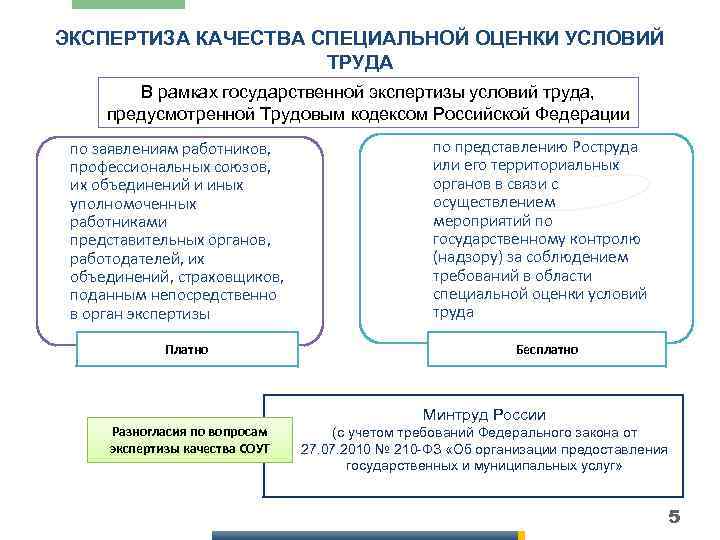 ЭКСПЕРТИЗА КАЧЕСТВА СПЕЦИАЛЬНОЙ ОЦЕНКИ УСЛОВИЙ ТРУДА

В рамках государственной экспертизы условий труда, предусмотренной Трудовым кодексом Российской Федерации

по заявлениям работников, профессиональных союзов, их объединений и иных уполномоченных работниками представительных органов, работодателей, их объединений, страховщиков, поданным непосредственно в орган экспертизы

Платно

по представлению Роструда или его территориальных органов в связи с осуществлением мероприятий по государственному контролю (надзору) за соблюдением требований в области специальной оценки условий труда

Бесплатно

Разногласия по вопросам экспертизы качества СОУТ

Минтруд России
(с учетом требований Федерального закона от 27.07.2010 № 210-ФЗ «Об организации предоставления государственных и муниципальных услуг»

5